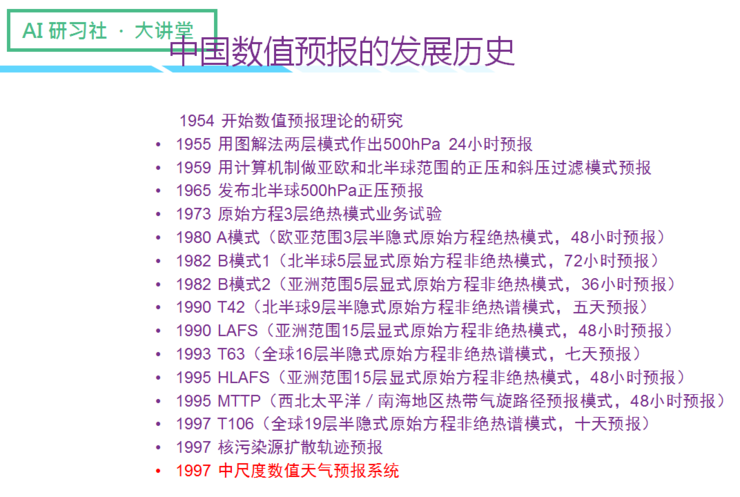 AI 研习社 · 大讲堂

中国数值预报的发展历史

1954 开始数值预报理论的研究
• 1955 用图解法两层模式作出500hPa 24小时预报
• 1959 用计算机制做亚欧和北半球范围的正压和斜压过滤模式预报
• 1965 发布北半球500hPa正压预报
• 1973 原始方程3层绝热模式业务试验
• 1980 A模式（欧亚范围3层半隐式原始方程绝热模式，48小时预报）
• 1982 B模式1（北半球5层显式原始方程非绝热模式，72小时预报）
• 1982 B模式2（亚洲范围5层显式原始方程非绝热模式，36小时预报）
• 1990 T42（北半球9层半隐式原始方程非绝热谱模式，五天预报）
• 1990 LAFS（亚洲范围15层显式原始方程非绝热模式，48小时预报）
• 1993 T63（全球16层半隐式原始方程非绝热谱模式，七天预报）
• 1995 HLAFS（亚洲范围15层显式原始方程非绝热模式，48小时预报）
• 1995 MTTP（西北太平洋 / 南海地区热带气旋路径预报模式，48小时预报）
• 1997 T106（全球19层半隐式原始方程非绝热谱模式，十天预报）
• 1997 核污染源扩散轨迹预报
• 1997 中尺度数值天气预报系统